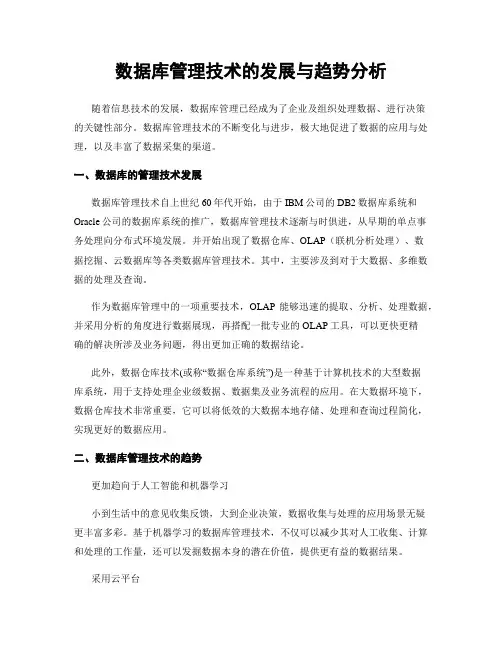 数据库管理技术的发展与趋势分析

随着信息技术的发展，数据库管理已经成为了企业及组织处理数据、进行决策的关键性部分。数据库管理技术的不断变化与进步，极大地促进了数据的应用与处理，以及丰富了数据采集的渠道。

一、数据库的管理技术发展

数据库管理技术自上世纪60年代开始，由于IBM公司的DB2数据库系统和Oracle公司的数据库系统的推广，数据库管理技术逐渐与时俱进，从早期的单点事务处理向分布式环境发展。并开始出现了数据仓库、OLAP（联机分析处理）、数据挖掘、云数据库等各类数据库管理技术。其中，主要涉及到对于大数据、多维数据的处理及查询。

作为数据库管理中的一项重要技术，OLAP能够迅速的提取、分析、处理数据，并采用分析的角度进行数据展现，再搭配一批专业的OLAP工具，可以更快更精确的解决所涉及业务问题，得出更加正确的数据结论。

此外，数据仓库技术(或称“数据仓库系统”)是一种基于计算机技术的大型数据库系统，用于支持处理企业级数据、数据集及业务流程的应用。在大数据环境下，数据仓库技术非常重要，它可以将低效的大数据本地存储、处理和查询过程简化，实现更好的数据应用。

二、数据库管理技术的趋势

更加趋向于人工智能和机器学习

小到生活中的意见收集反馈，大到企业决策，数据收集与处理的应用场景无疑更丰富多彩。基于机器学习的数据库管理技术，不仅可以减少其对人工收集、计算和处理的工作量，还可以发掘数据本身的潜在价值，提供更有益的数据结果。

采用云平台